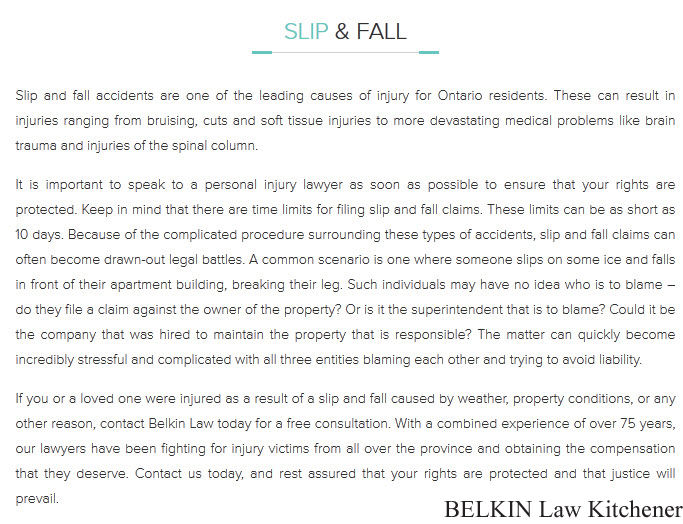 SLIP & FALL

Slip and fall accidents are one of the leading causes of injury for Ontario residents. These can result in injuries ranging from bruising, cuts and soft tissue injuries to more devastating medical problems like brain trauma and injuries of the spinal column.

It is important to speak to a personal injury lawyer as soon as possible to ensure that your rights are protected. Keep in mind that there are time limits for filing slip and fall claims. These limits can be as short as 10 days. Because of the complicated procedure surrounding these types of accidents, slip and fall claims can often become drawn-out legal battles. A common scenario is one where someone slips on some ice and falls in front of their apartment building, breaking their leg. Such individuals may have no idea who is to blame – do they file a claim against the owner of the property? Or is it the superintendent that is to blame? Could it be the company that was hired to maintain the property that is responsible? The matter can quickly become incredibly stressful and complicated with all three entities blaming each other and trying to avoid liability.

If you or a loved one were injured as a result of a slip and fall caused by weather, property conditions, or any other reason, contact Belkin Law today for a free consultation. With a combined experience of over 75 years, our lawyers have been fighting for injury victims from all over the province and obtaining the compensation that they deserve. Contact us today, and rest assured that your rights are protected and that justice will prevail.

BELKIN Law Kitchener